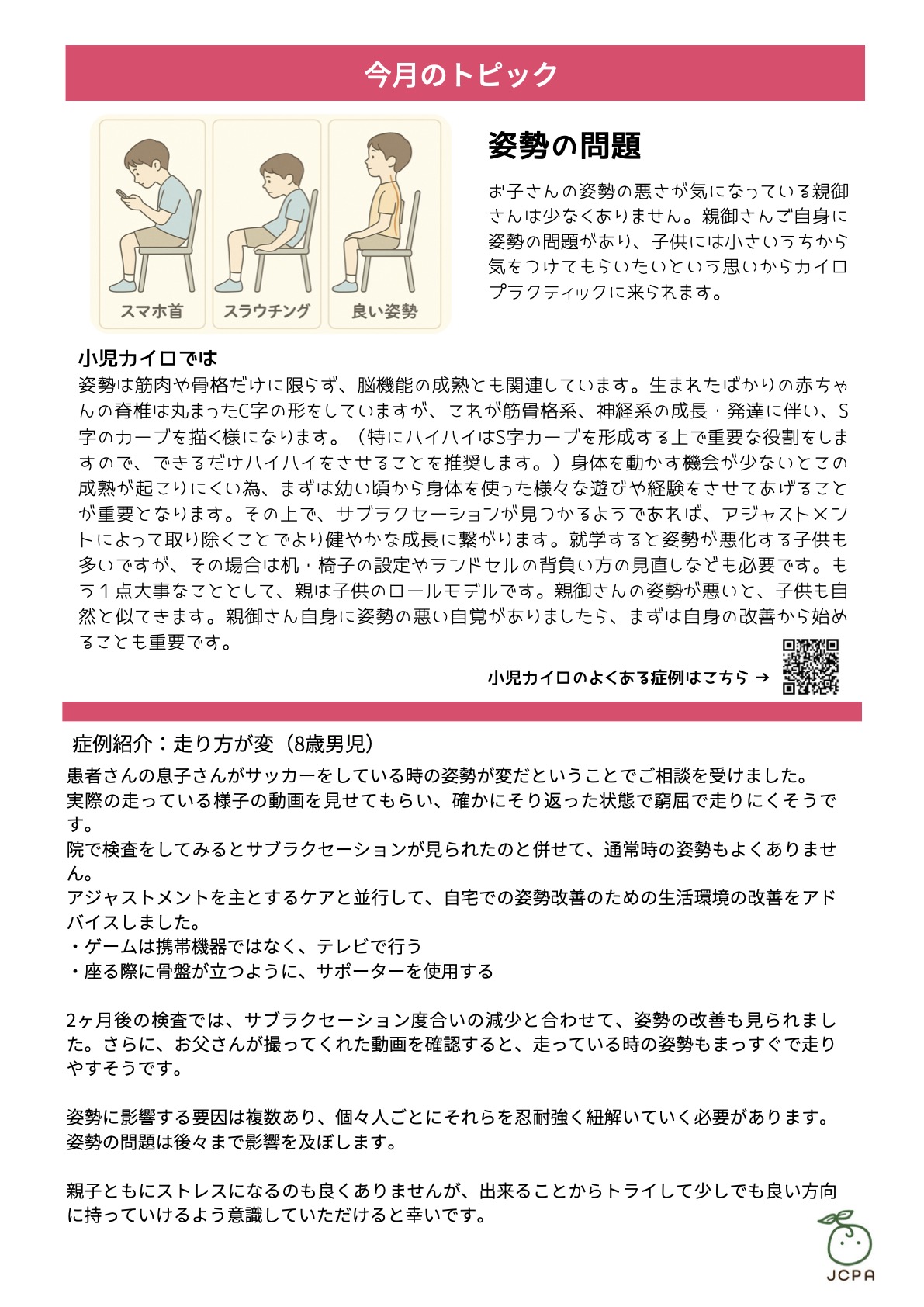 今月のトピック

スマホ首　スラウチング　良い姿勢

姿勢の問題

お子さんの姿勢の悪さが気になっている親御さんは少なくありません。親御さんご自身に姿勢の問題があり、子供には小さいうちから気をつけてもらいたいという思いからカイロプラクティックに来られます。

小児カイロでは
姿勢は筋肉や骨格だけに限らず、脳機能の成熟とも関連しています。生まれたばかりの赤ちゃんの脊椎は丸まったC字の形をしていますが、これが筋骨格系、神経系の成長・発達に伴い、S字のカーブを描く様になります。（特にハイハイはS字カーブを形成する上で重要な役割をしますので、できるだけハイハイをさせることを推奨します。）身体を動かす機会が少ないとこの成熟が起こりにくい為、まずは幼い頃から身体を使った様々な遊びや経験をさせてあげることが重要となります。その上で、サブラクセーションが見つかるようであれば、アジャストメントによって取り除くことでより健やかな成長に繋がります。就学すると姿勢が悪化する子供も多いですが、その場合は机・椅子の設定やランドセルの背負い方の見直しなども必要です。もう１点大事なこととして、親は子供のロールモデルです。親御さんの姿勢が悪いと、子供も自然と似てきます。親御さん自身に姿勢の悪い自覚がありましたら、まずは自身の改善から始めることも重要です。

小児カイロのよくある症例はこちら →

症例紹介：走り方が変（8歳男児）
患者さんの息子さんがサッカーをしている時の姿勢が変だということでご相談を受けました。
実際の走っている様子の動画を見せてもらい、確かにそり返った状態で窮屈で走りにくそうです。
院で検査をしてみるとサブラクセーションが見られたのと併せて、通常時の姿勢もよくありません。
アジャストメントを主とするケアと並行して、自宅での姿勢改善のための生活環境の改善をアドバイスしました。
・ゲームは携帯機器ではなく、テレビで行う
・座る際に骨盤が立つように、サポーターを使用する

2ヶ月後の検査では、サブラクセーション度合いの減少と合わせて、姿勢の改善も見られました。さらに、お父さんが撮ってくれた動画を確認すると、走っている時の姿勢もまっすぐで走りやすそうです。

姿勢に影響する要因は複数あり、個々人ごとにそれらを忍耐強く紐解いていく必要があります。
姿勢の問題は後々まで影響を及ぼします。

親子ともにストレスになるのも良くありませんが、出来ることからトライして少しでも良い方向に持っていけるよう意識していただけると幸いです。

JCPA